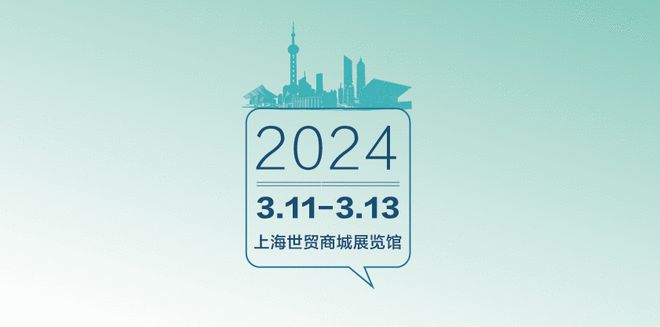 2024

3.11-3.13

上海世贸商城展览馆